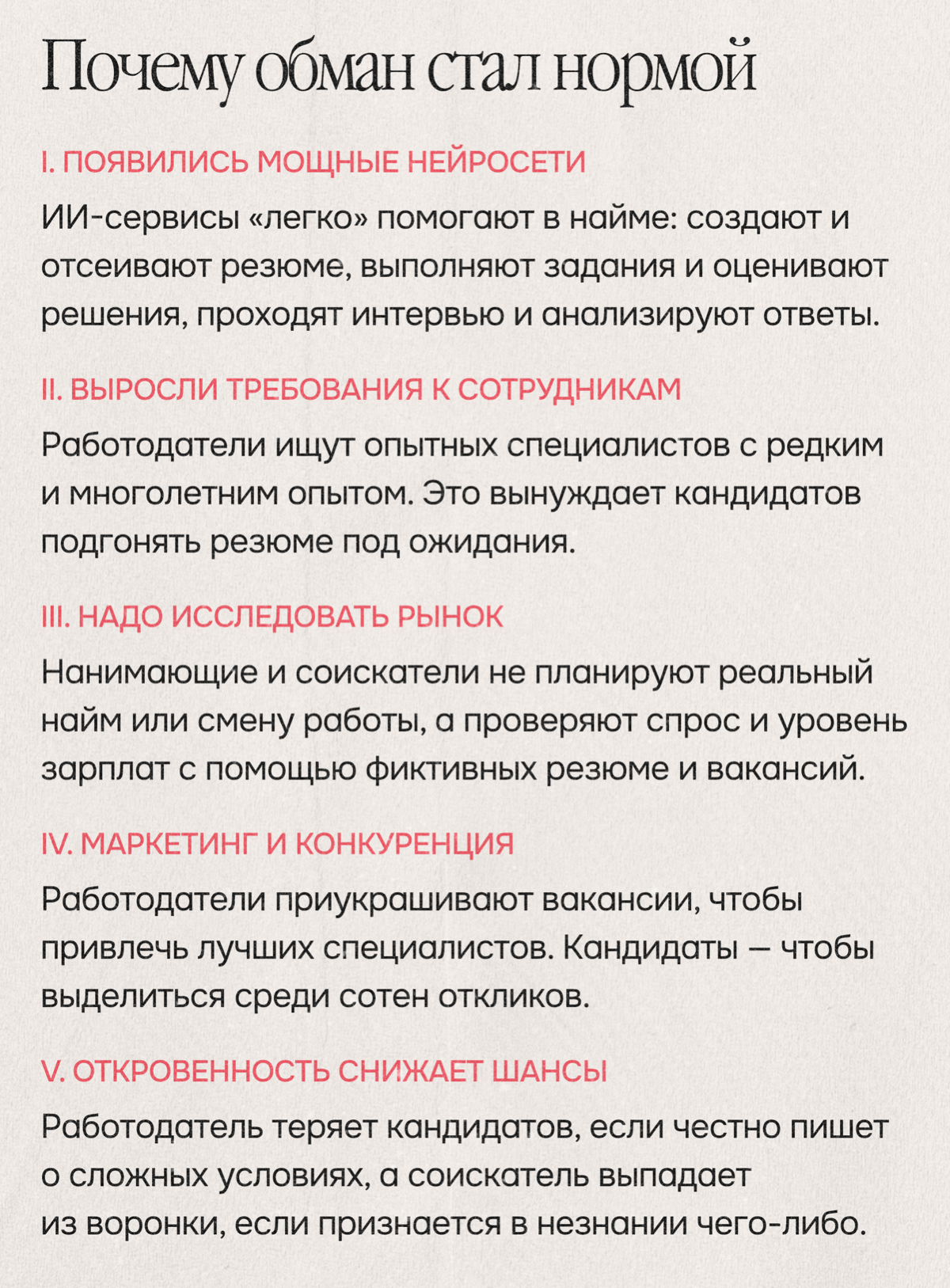 Почему обман стал нормой

I. ПОЯВИЛИСЬ МОЩНЫЕ НЕЙРОСЕТИ

ИИ-сервисы «легко» помогают в найме: создают и отсеивают резюме, выполняют задания и оценивают решения, проходят интервью и анализируют ответы.

II. ВЫРОСЛИ ТРЕБОВАНИЯ К СОТРУДНИКАМ

Работодатели ищут опытных специалистов с редким и многолетним опытом. Это вынуждает кандидатов подгонять резюме под ожидания.

III. НАДО ИССЛЕДОВАТЬ РЫНОК

Нанимающие и соискатели не планируют реальный найм или смену работы, а проверяют спрос и уровень зарплат с помощью фиктивных резюме и вакансий.

IV. МАРКЕТИНГ И КОНКУРЕНЦИЯ

Работодатели приукрашивают вакансии, чтобы привлечь лучших специалистов. Кандидаты — чтобы выделиться среди сотен откликов.

V. ОТКРОВЕННОСТЬ СНИЖАЕТ ШАНСЫ

Работодатель теряет кандидатов, если честно пишет о сложных условиях, а соискатель выпадает из воронки, если признается в незнании чего-либо.